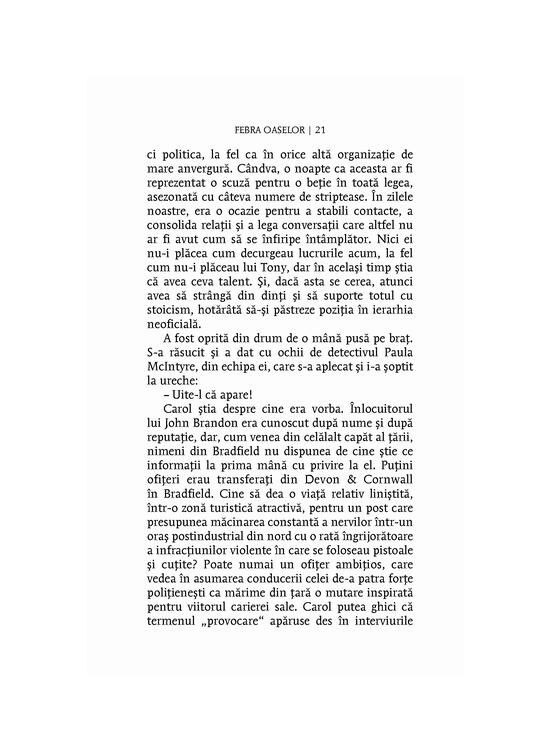 FEBRA OASELOR | 21

ci politica, la fel ca în orice altă organizație de mare anvergură. Cândva, o noapte ca aceasta ar fi reprezentat o scuză pentru o beție în toată legea, asezonată cu câteva numere de striptease. În zilele noastre, era o ocazie pentru a stabili contacte, a consolida relații și a lega conversații care altfel nu ar fi avut cum să se înfiripe întâmplător. Nici ei nu-i plăcea cum decurgeau lucrurile acum, la fel cum nu-i plăceau lui Tony, dar în același timp știa că avea ceva talent. Și, dacă asta se cerea, atunci avea să strângă din dinți și să suporte totul cu stoicism, hotărâtă să-și păstreze poziția în ierarhia neoficială.

A fost oprită din drum de o mână pusă pe braț. S-a răsucit și a dat cu ochii de detectivul Paula McIntyre, din echipa ei, care s-a aplecat și i-a șoptit la ureche:

– Uite-l că apare!

Carol știa despre cine era vorba. Înlocuitorul lui John Brandon era cunoscut după nume și după reputație, dar, cum venea din celălalt capăt al țării, nimeni din Bradfield nu dispunea de cine știe ce informații la prima mână cu privire la el. Puțini ofițeri erau transferați din Devon & Cornwall în Bradfield. Cine să dea o viață relativ liniștită, într-o zonă turistică atractivă, pentru un post care presupunea măcinarea constantă a nervilor într-un oraș postindustrial din nord cu o rată îngrijorătoare a infracțiunilor violente în care se foloseau pistoale și cuțite? Poate numai un ofițer ambițios, care vedea în asumarea conducerii celei de-a patra forțe polițienești ca mărime din țară o mutare inspirată pentru viitorul carierei sale. Carol putea ghici că termenul „provocare“ apăruse des în interviurile